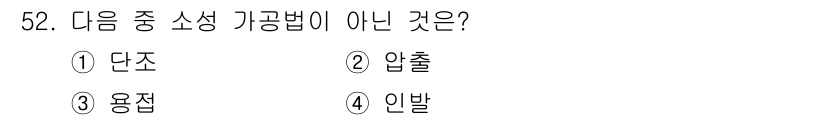 52. 다음 중 소성 가공법이 아닌 것은?

① 단조
② 압출
③ 용접
④ 인발